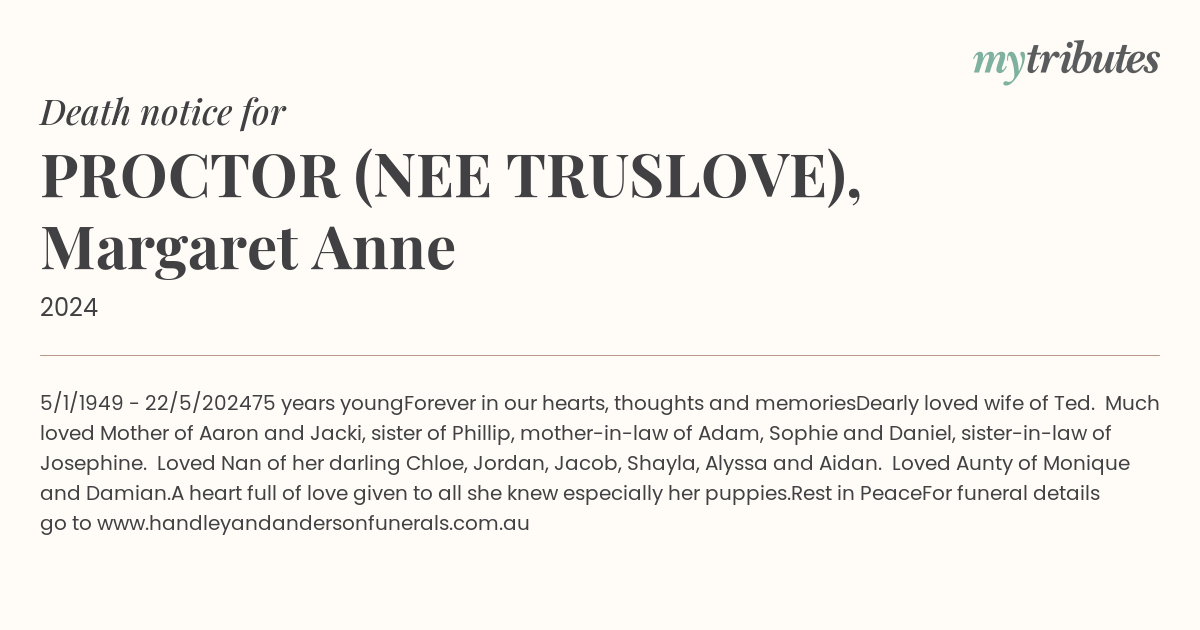 mytributes

Death notice for

PROCTOR (NEE TRUSLOVE), Margaret Anne

2024

5/1/1949 - 22/5/202475 years youngForever in our hearts, thoughts and memoriesDearly loved wife of Ted. Much loved Mother of Aaron and Jacki, sister of Phillip, mother-in-law of Adam, Sophie and Daniel, sister-in-law of Josephine. Loved Nan of her darling Chloe, Jordan, Jacob, Shayla, Alyssa and Aidan. Loved Aunty of Monique and Damian.A heart full of love given to all she knew especially her puppies.Rest in PeaceFor funeral details go to www.handleyandandersonfunerals.com.au